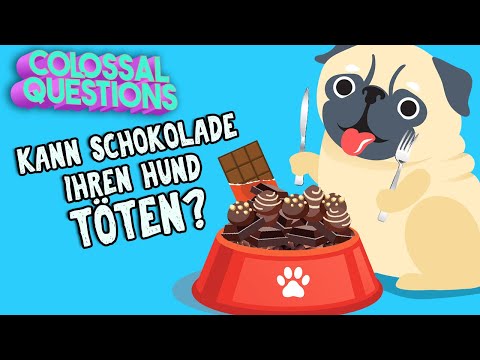 COLOSSAL QUESTIONS

KANN SCHOKOLADE IHREN HUND TÖTEN?